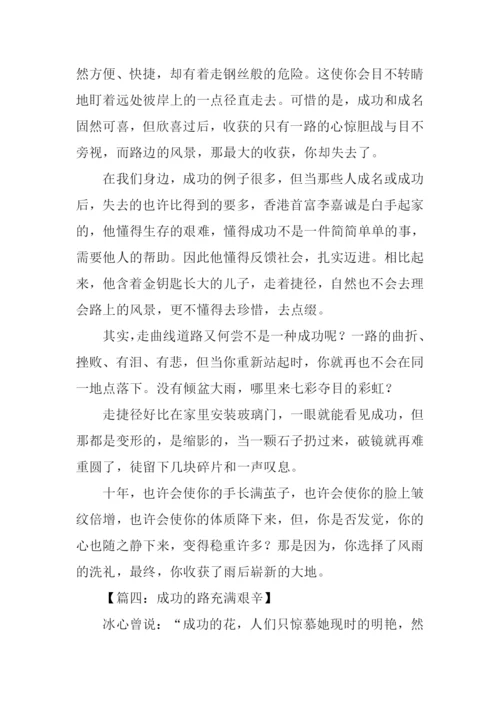 然方便、快捷，却有着走钢丝般的危险。这使你会目不转睛地盯着远处彼岸上的一点径直走去。可惜的是，成功和成名固然可喜，但欣喜过后，收获的只有一路的心惊胆战与目不旁视，而路边的风景，那最大的收获，你却失去了。

在我们身边，成功的例子很多，但当那些人成名或成功后，失去的也许比得到的要多，香港首富李嘉诚是白手起家的，他懂得生存的艰难，懂得成功不是一件简简单单的事，需要他人的帮助。因此他懂得反馈社会，扎实迈进。相比起来，他含着金钥匙长大的儿子，走着捷径，自然也不会去理会路上的风景，更不懂得去珍惜，去点缀。

其实，走曲线道路又何尝不是一种成功呢？一路的曲折、挫败、有泪、有悲，但当你重新站起时，你就再也不会在同一地点落下。没有倾盆大雨，哪里来七彩夺目的彩虹？

走捷径好比在家里安装玻璃门，一眼就能看见成功，但那都是变形的，是缩影的，当一颗石子扔过来，破镜就再难重圆了，徒留下几块碎片和一声叹息。

十年，也许会使你的手长满茧子，也许会使你的脸上皱纹倍增，也许会使你的体质降下来，但，你是否发觉，你的心也随之静下来，变得稳重许多？那是因为，你选择了风雨的洗礼，最终，你收获了雨后崭新的大地。

【篇四：成功的路充满艰辛】

冰心曾说：“成功的花，人们只惊慕她现时的明艳，然